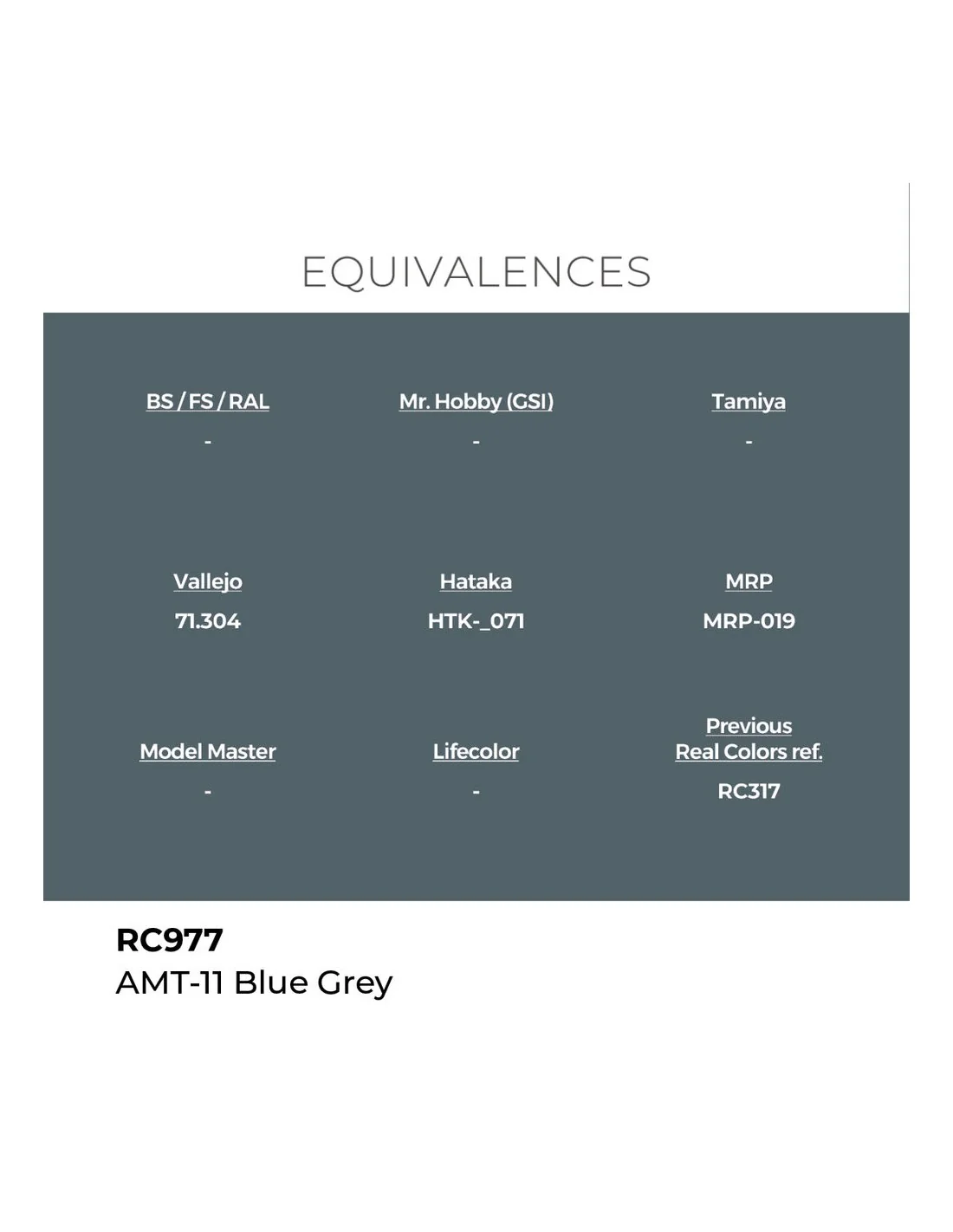 EQUIVALENCES

BS / FS / RAL
-

Mr. Hobby (GSI)
-

Tamiya
-

Vallejo
71.304

Hataka
HTK-_071

MRP
MRP-019

Model Master
-

Lifecolor
-

Previous Real Colors ref.
RC317

RC977
AMT-11 Blue Grey